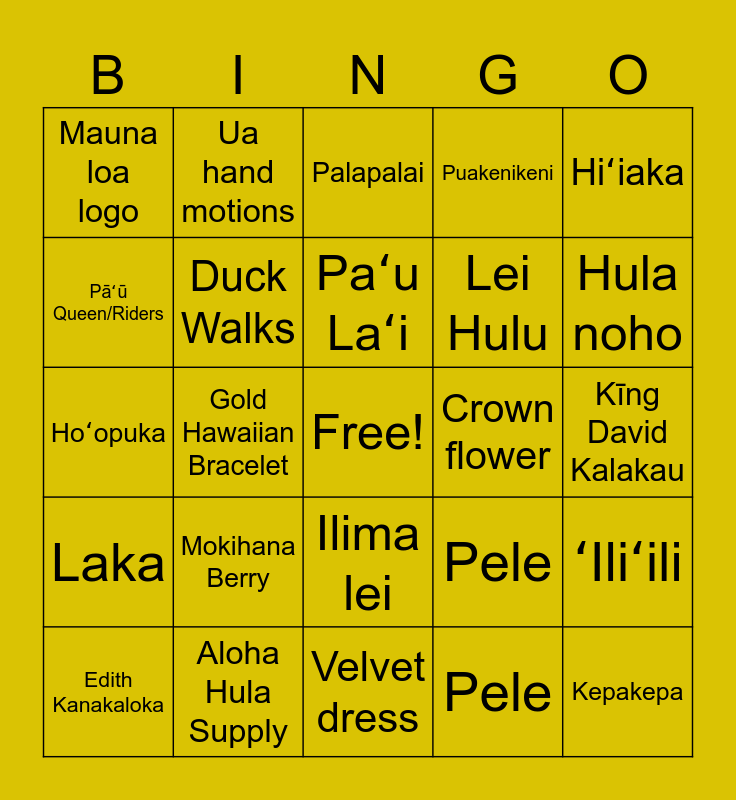 | B | I | N | G | O |
|---|---|---|---|---|
| Mauna loa logo | Ua hand motions | Palapalai | Puakenikeni | Hiʻiaka |
| Pāʻū Queen/Riders | Duck Walks | Paʻu Laʻi | Lei Hulu | Hula noho |
| Hoʻopuka | Gold Hawaiian Bracelet | Free! | Crown flower | Kīng David Kalakau |
| Laka | Mokihana Berry | Ilima lei | Pele | ʻIliʻili |
| Edith Kanakaloka | Aloha Hula Supply | Velvet dress | Pele | Kepakepa |